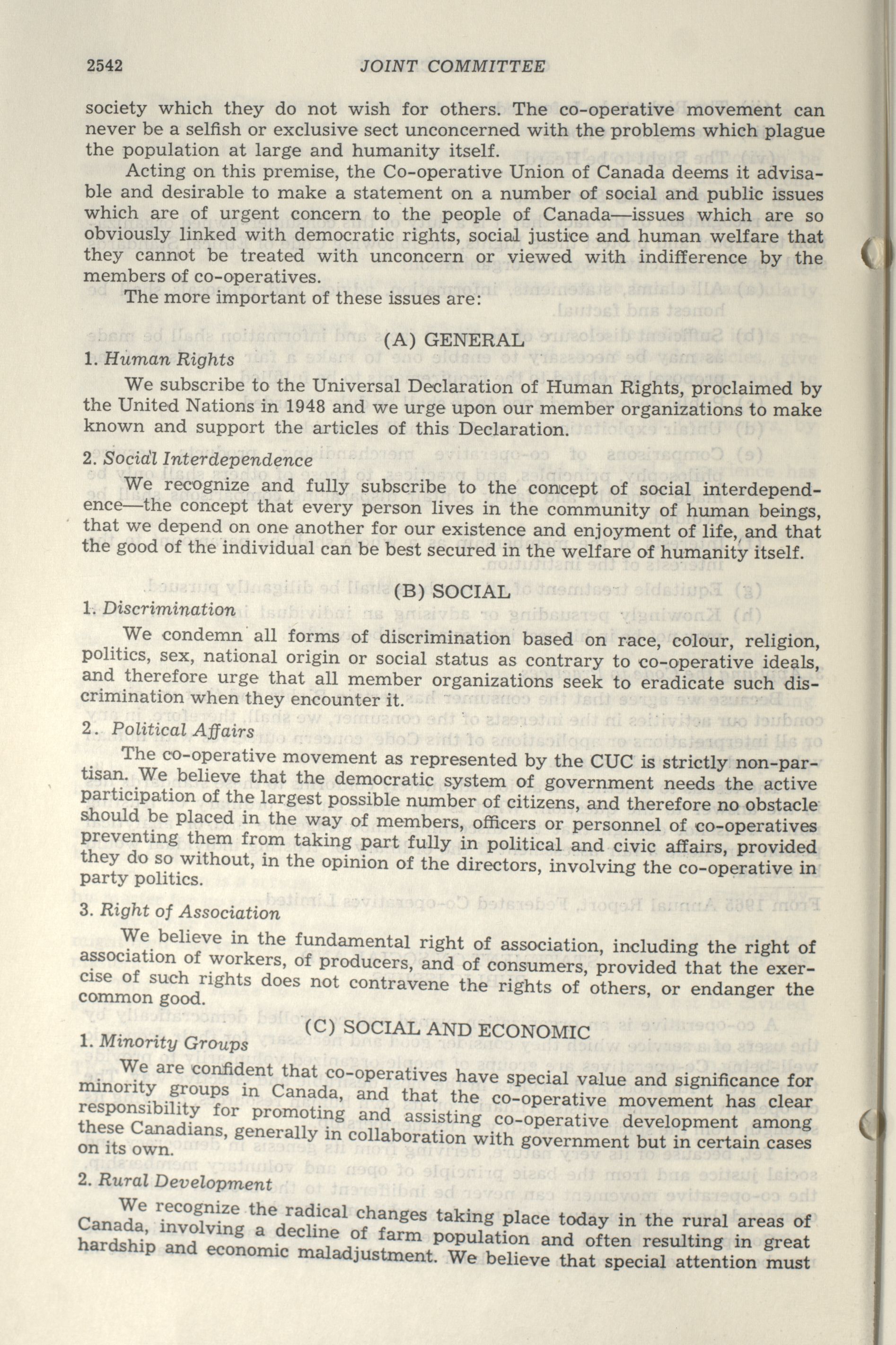 2542 JOINT COMMITTEE

society which they do not wish for others. The co-operative movement can never be a selfish or exclusive sect unconcerned with the problems which plague the population at large and humanity itself.

Acting on this premise, the Co-operative Union of Canada deems it advisable and desirable to make a statement on a number of social and public issues which are of urgent concern to the people of Canada—issues which are so obviously linked with democratic rights, social justice and human welfare that they cannot be treated with unconcern or viewed with indifference by the members of co-operatives.

The more important of these issues are:

(A) GENERAL

1. Human Rights

We subscribe to the Universal Declaration of Human Rights, proclaimed by the United Nations in 1948 and we urge upon our member organizations to make known and support the articles of this Declaration.

2. Social Interdependence

We recognize and fully subscribe to the concept of social interdependence—the concept that every person lives in the community of human beings, that we depend on one another for our existence and enjoyment of life, and that the good of the individual can be best secured in the welfare of humanity itself.

(B) SOCIAL

1. Discrimination

We condemn all forms of discrimination based on race, colour, religion, politics, sex, national origin or social status as contrary to co-operative ideals, and therefore urge that all member organizations seek to eradicate such discrimination when they encounter it.

2. Political Affairs

The co-operative movement as represented by the CUC is strictly non-partisan. We believe that the democratic system of government needs the active participation of the largest possible number of citizens, and therefore no obstacle should be placed in the way of members, officers or personnel of co-operatives preventing them from taking part fully in political and civic affairs, provided they do so without, in the opinion of the directors, involving the co-operative in party politics.

3. Right of Association

We believe in the fundamental right of association, including the right of association of workers, of producers, and of consumers, provided that the exercise of such rights does not contravene the rights of others, or endanger the common good.

(C) SOCIAL AND ECONOMIC

1. Minority Groups

We are confident that co-operatives have special value and significance for minority groups in Canada, and that the co-operative movement has clear responsibility for promoting and assisting co-operative development among these Canadians, generally in collaboration with government but in certain cases on its own.

2. Rural Development

We recognize the radical changes taking place today in the rural areas of Canada, involving a decline of farm population and often resulting in great hardship and economic maladjustment. We believe that special attention must